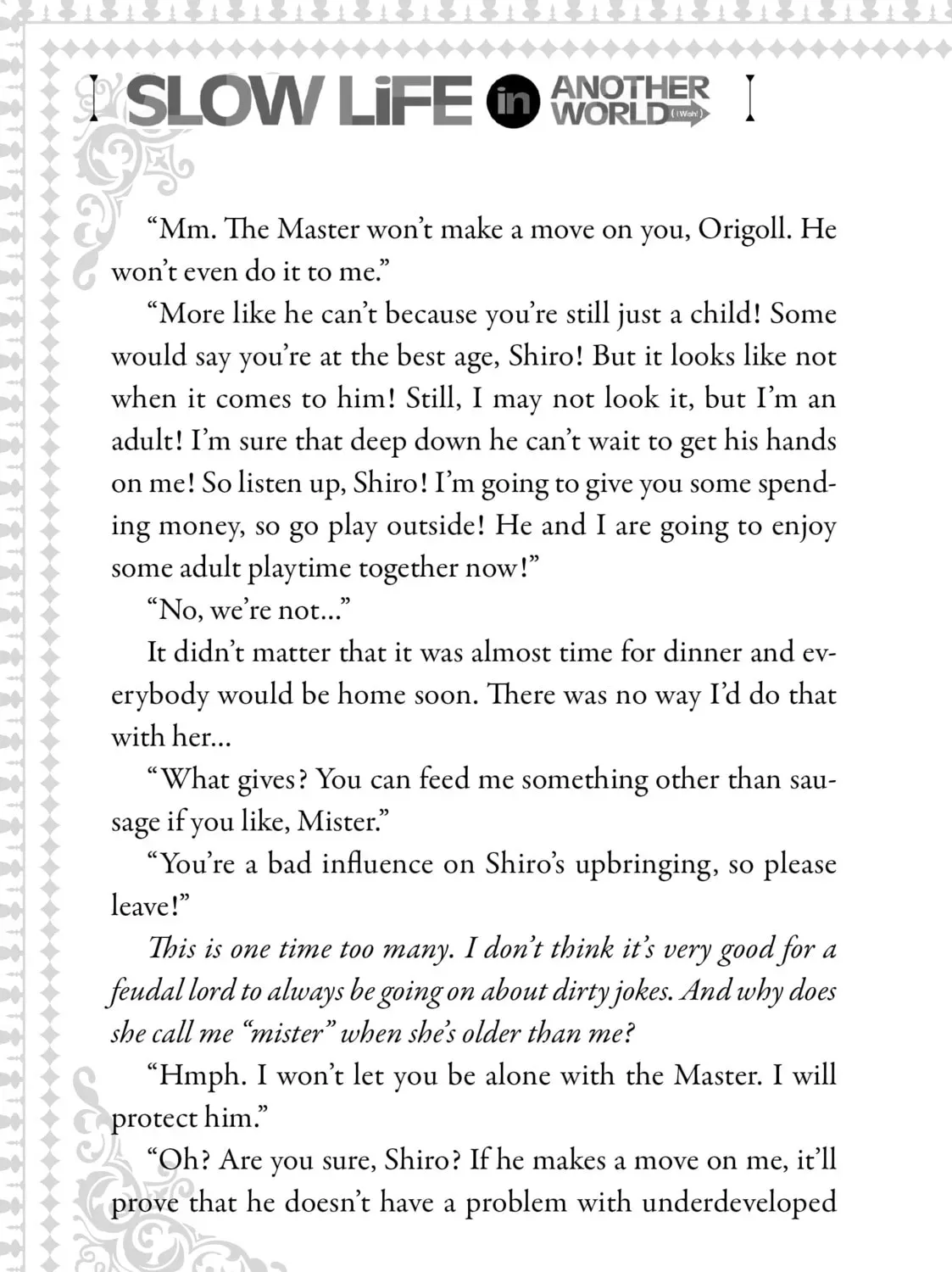 SLOW LiFE in ANOTHER WORLD (I Wish!)

“Mm. The Master won’t make a move on you, Origoll. He won’t even do it to me.”

“More like he can’t because you’re still just a child! Some would say you’re at the best age, Shiro! But it looks like not when it comes to him! Still, I may not look it, but I’m an adult! I’m sure that deep down he can’t wait to get his hands on me! So listen up, Shiro! I’m going to give you some spending money, so go play outside! He and I are going to enjoy some adult playtime together now!”

“No, we’re not...”

It didn’t matter that it was almost time for dinner and everybody would be home soon. There was no way I’d do that with her...

“What gives? You can feed me something other than sausage if you like, Mister.”

“You’re a bad influence on Shiro’s upbringing, so please leave!”

This is one time too many. I don’t think it’s very good for a feudal lord to always be going on about dirty jokes. And why does she call me “mister” when she’s older than me?

“Hmph. I won’t let you be alone with the Master. I will protect him.”

“Oh? Are you sure, Shiro? If he makes a move on me, it’ll prove that he doesn’t have a problem with underdeveloped